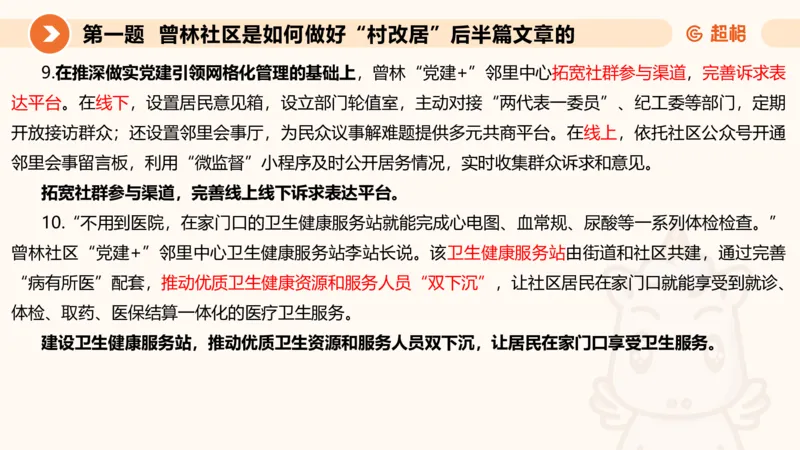 第一题 曾林社区是如何做好“村改居”后半篇文章的

超格

9.在推深做实党建引领网格化管理的基础上，曾林“党建+”邻里中心拓宽社群参与渠道，完善诉求表达平台。在线下，设置居民意见箱，设立部门轮值室，主动对接“两代表一委员”、纪工委等部门，定期开放接访群众；还设置邻里会事厅，为民众议事解难题提供多元共商平台。在线上，依托社区公众号开通邻里会事留言板，利用“微监督”小程序及时公开居务情况，实时收集群众诉求和意见。

拓宽社群参与渠道，完善线上线下诉求表达平台。

10.“不用到医院，在家门口的卫生健康服务站就能完成心电图、血常规、尿酸等一系列体检检查。”曾林社区“党建+”邻里中心卫生健康服务站李站长说。该卫生健康服务站由街道和社区共建，通过完善“病有所医”配套，推动优质卫生健康资源和服务人员“双下沉”，让社区居民在家门口就能享受到就诊、体检、取药、医保结算一体化的医疗卫生服务。

建设卫生健康服务站，推动优质卫生资源和服务人员双下沉，让居民在家门口享受卫生服务。